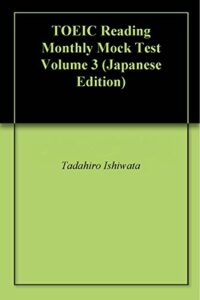 TOEIC Reading Monthly Mock Test Volume 3 (Japanese Edition)

Tadahiro Ishiwata